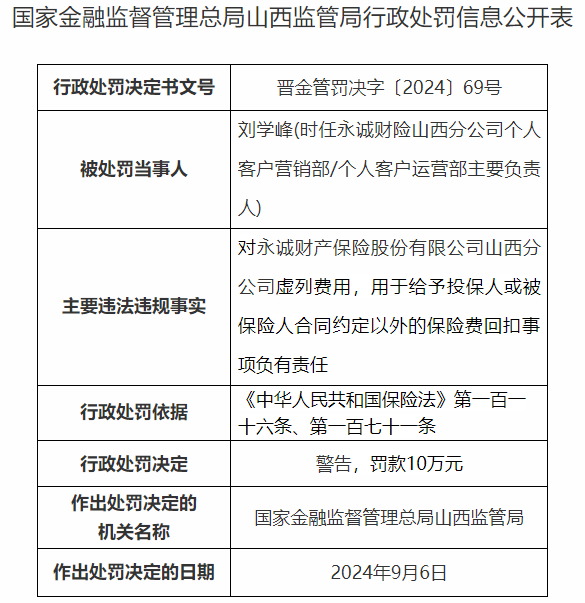 国家金融监督管理总局山西监管局行政处罚信息公开表

| 行政处罚决定书文号 | 晋金管罚决字〔2024〕69号 |
|---|---|
| 被处罚当事人 | 刘学峰(时任永诚财险山西分公司个人客户营销部/个人客户运营部主要负责人) |
| 主要违法违规事实 | 对永诚财产保险股份有限公司山西分公司虚列费用，用于给予投保人或被保险人合同约定以外的保险费回扣事项负有责任 |
| 行政处罚依据 | 《中华人民共和国保险法》第一百一十六条、第一百七十一条 |
| 行政处罚决定 | 警告，罚款10万元 |
| 作出处罚决定的机关名称 | 国家金融监督管理总局山西监管局 |
| 作出处罚决定的日期 | 2024年9月6日 |